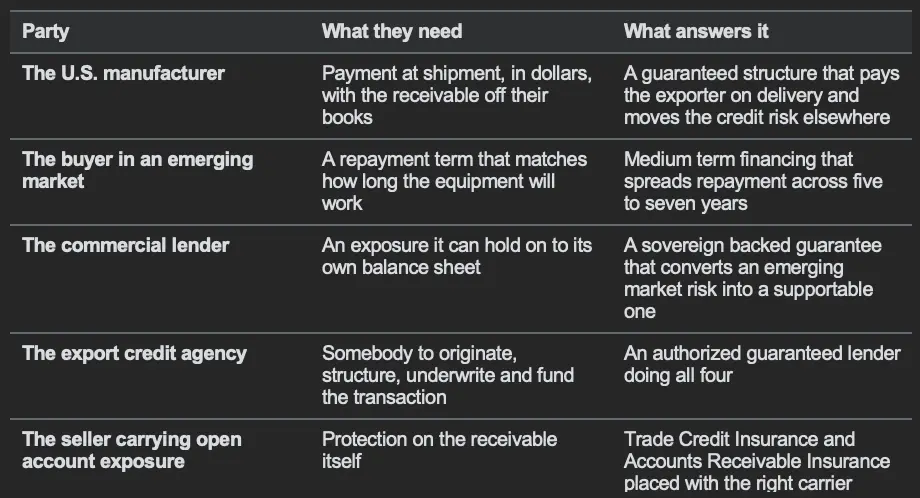 | Party | What they need | What answers it |
|---|---|---|
| The U.S. manufacturer | Payment at shipment, in dollars, with the receivable off their books | A guaranteed structure that pays the exporter on delivery and moves the credit risk elsewhere |
| The buyer in an emerging market | A repayment term that matches how long the equipment will work | Medium term financing that spreads repayment across five to seven years |
| The commercial lender | An exposure it can hold on to its own balance sheet | A sovereign backed guarantee that converts an emerging market risk into a supportable one |
| The export credit agency | Somebody to originate, structure, underwrite and fund the transaction | An authorized guaranteed lender doing all four |
| The seller carrying open account exposure | Protection on the receivable itself | Trade Credit Insurance and Accounts Receivable Insurance placed with the right carrier |